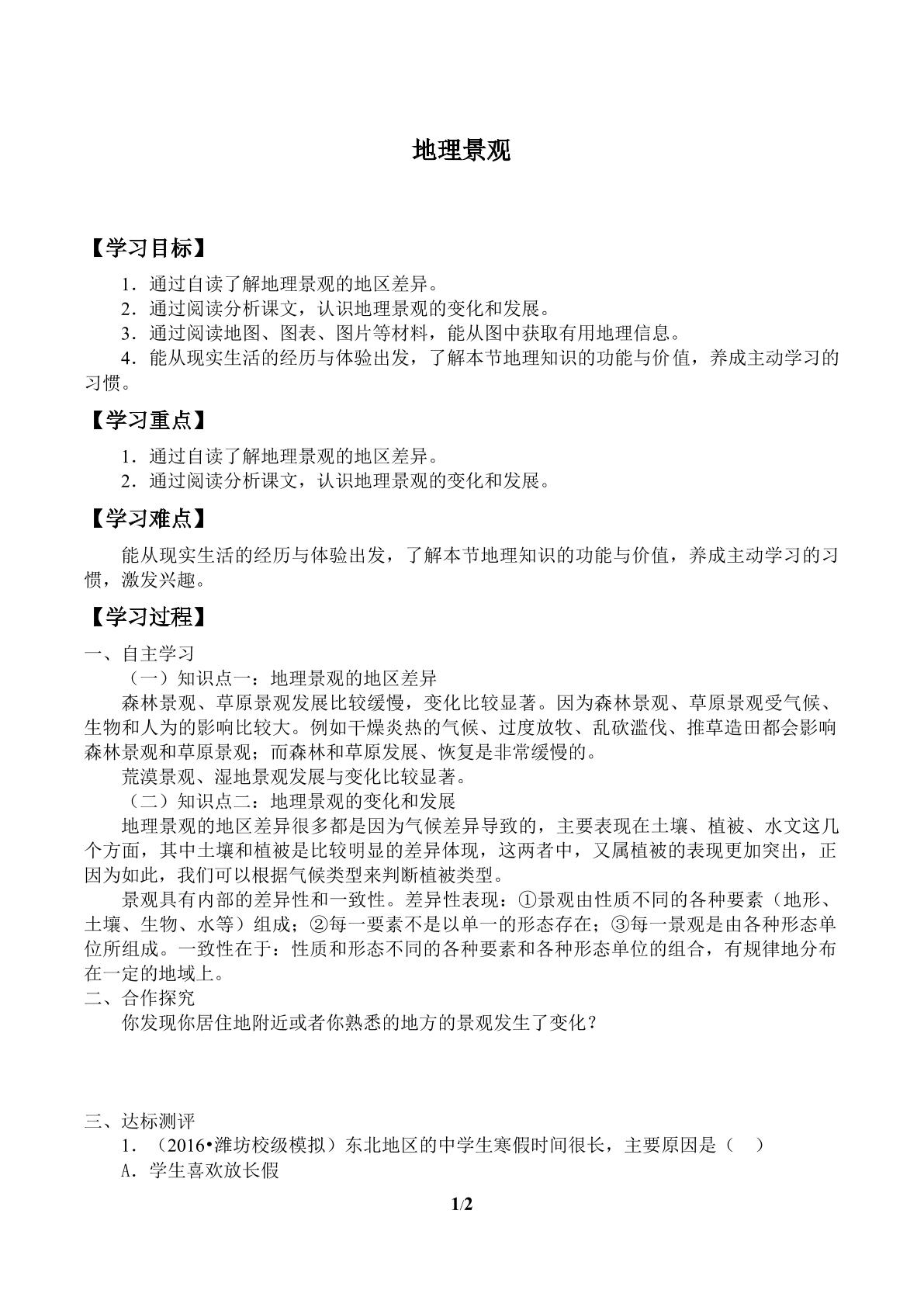 地理景观

【学习目标】

1．通过自读了解地理景观的地区差异。

2．通过阅读分析课文，认识地理景观的变化和发展。

3．通过阅读地图、图表、图片等材料，能从图中获取有用地理信息。

4．能从现实生活的经历与体验出发，了解本节地理知识的功能与价值，养成主动学习的习惯。

【学习重点】

1．通过自读了解地理景观的地区差异。

2．通过阅读分析课文，认识地理景观的变化和发展。

【学习难点】

能从现实生活的经历与体验出发，了解本节地理知识的功能与价值，养成主动学习的习惯，激发兴趣。

【学习过程】

一、自主学习

（一）知识点一：地理景观的地区差异

森林景观、草原景观发展比较缓慢，变化比较显著。因为森林景观、草原景观受气候、生物和人为的影响比较大。例如干燥炎热的气候、过度放牧、乱砍滥伐、推草造田都会影响森林景观和草原景观；而森林和草原发展、恢复是非常缓慢的。

荒漠景观、湿地景观发展与变化比较显著。

（二）知识点二：地理景观的变化和发展

地理景观的地区差异很多都是因为气候差异导致的，主要表现在土壤、植被、水文这几个方面，其中土壤和植被是比较明显的差异体现，这两者中，又属植被的表现更加突出，正因为如此，我们可以根据气候类型来判断植被类型。

景观具有内部的差异性和一致性。差异性表现：①景观由性质不同的各种要素（地形、土壤、生物、水等）组成；②每一要素不是以单一的形态存在；③每一景观是由各种形态单位所组成。一致性在于：性质和形态不同的各种要素和各种形态单位的组合，有规律地分布在一定的地域上。

二、合作探究

你发现你居住地附近或者你熟悉的地方的景观发生了变化？

三、达标测评

1．（2016•潍坊校级模拟）东北地区的中学生寒假时间很长，主要原因是（　）

A．学生喜欢放长假

1/2